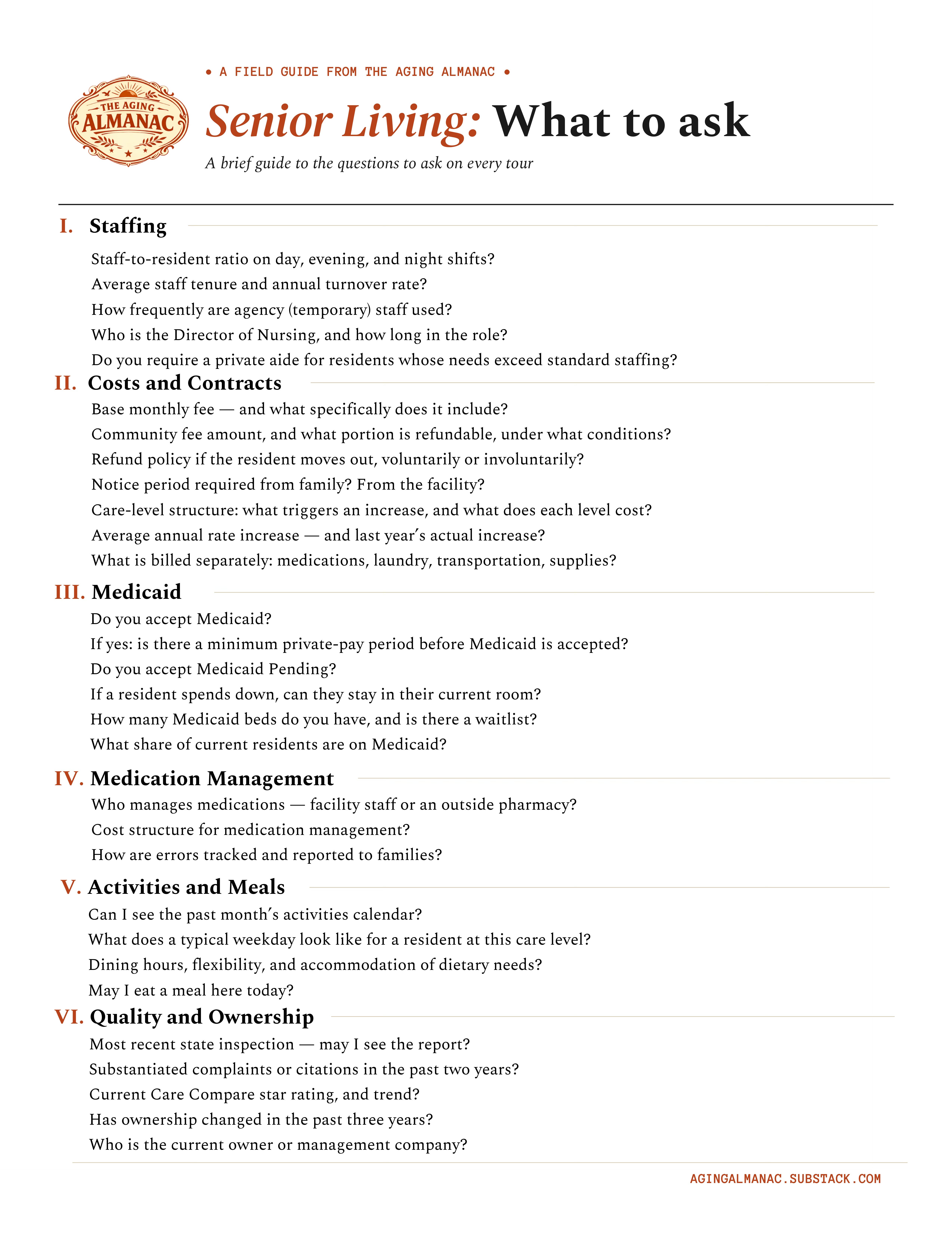 THE AGING ALMANAC

• A FIELD GUIDE FROM THE AGING ALMANAC •

Senior Living: What to ask

A brief guide to the questions to ask on every tour

I. Staffing

Staff-to-resident ratio on day, evening, and night shifts?

Average staff tenure and annual turnover rate?

How frequently are agency (temporary) staff used?

Who is the Director of Nursing, and how long in the role?

Do you require a private aide for residents whose needs exceed standard staffing?

II. Costs and Contracts

Base monthly fee — and what specifically does it include?

Community fee amount, and what portion is refundable, under what conditions?

Refund policy if the resident moves out, voluntarily or involuntarily?

Notice period required from family? From the facility?

Care-level structure: what triggers an increase, and what does each level cost?

Average annual rate increase — and last year's actual increase?

What is billed separately: medications, laundry, transportation, supplies?

III. Medicaid

Do you accept Medicaid?

If yes: is there a minimum private-pay period before Medicaid is accepted?

Do you accept Medicaid Pending?

If a resident spends down, can they stay in their current room?

How many Medicaid beds do you have, and is there a waitlist?

What share of current residents are on Medicaid?

IV. Medication Management

Who manages medications — facility staff or an outside pharmacy?

Cost structure for medication management?

How are errors tracked and reported to families?

V. Activities and Meals

Can I see the past month's activities calendar?

What does a typical weekday look like for a resident at this care level?

Dining hours, flexibility, and accommodation of dietary needs?

May I eat a meal here today?

VI. Quality and Ownership

Most recent state inspection — may I see the report?

Substantiated complaints or citations in the past two years?

Current Care Compare star rating, and trend?

Has ownership changed in the past three years?

Who is the current owner or management company?

AGINGALMANAC.SUBSTACK.COM